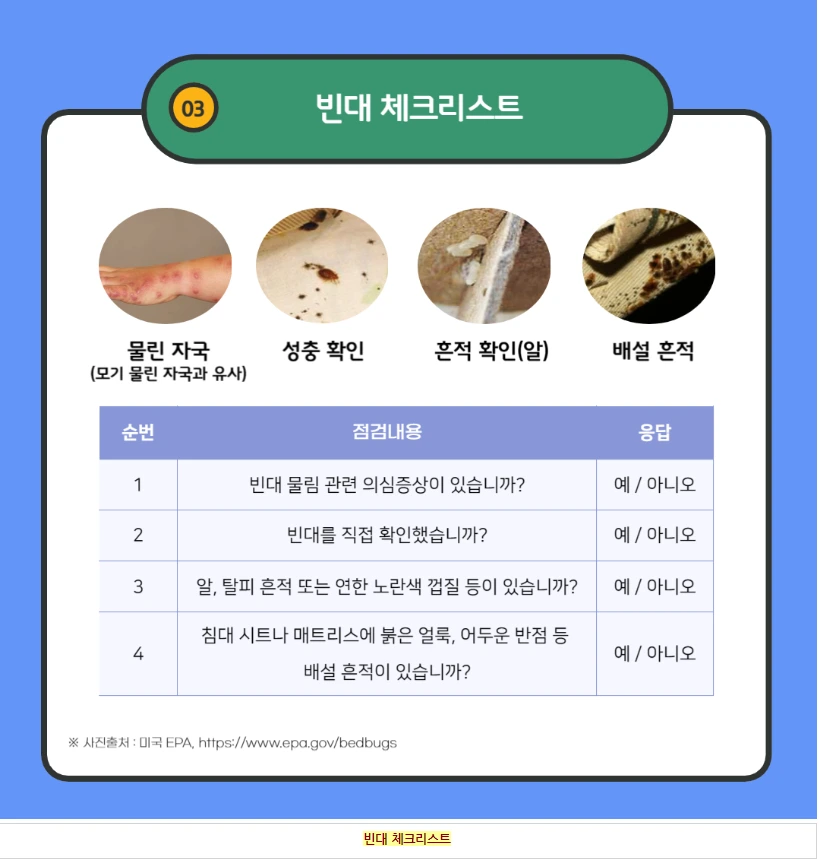 03

빈대 체크리스트

물린 자국
(모기 물린 자국과 유사)

성충 확인

흔적 확인(알)

배설 흔적

| 순번 | 점검내용 | 응답 |
|---|---|---|
| 1 | 빈대 물림 관련 의심증상이 있습니까? | 예 / 아니오 |
| 2 | 빈대를 직접 확인했습니까? | 예 / 아니오 |
| 3 | 알, 탈피 흔적 또는 연한 노란색 껍질 등이 있습니까? | 예 / 아니오 |
| 4 | 침대 시트나 매트리스에 붉은 얼룩, 어두운 반점 등 배설 흔적이 있습니까? | 예 / 아니오 |

※ 사진출처 : 미국 EPA, https://www.epa.gov/bedbugs

빈대 체크리스트